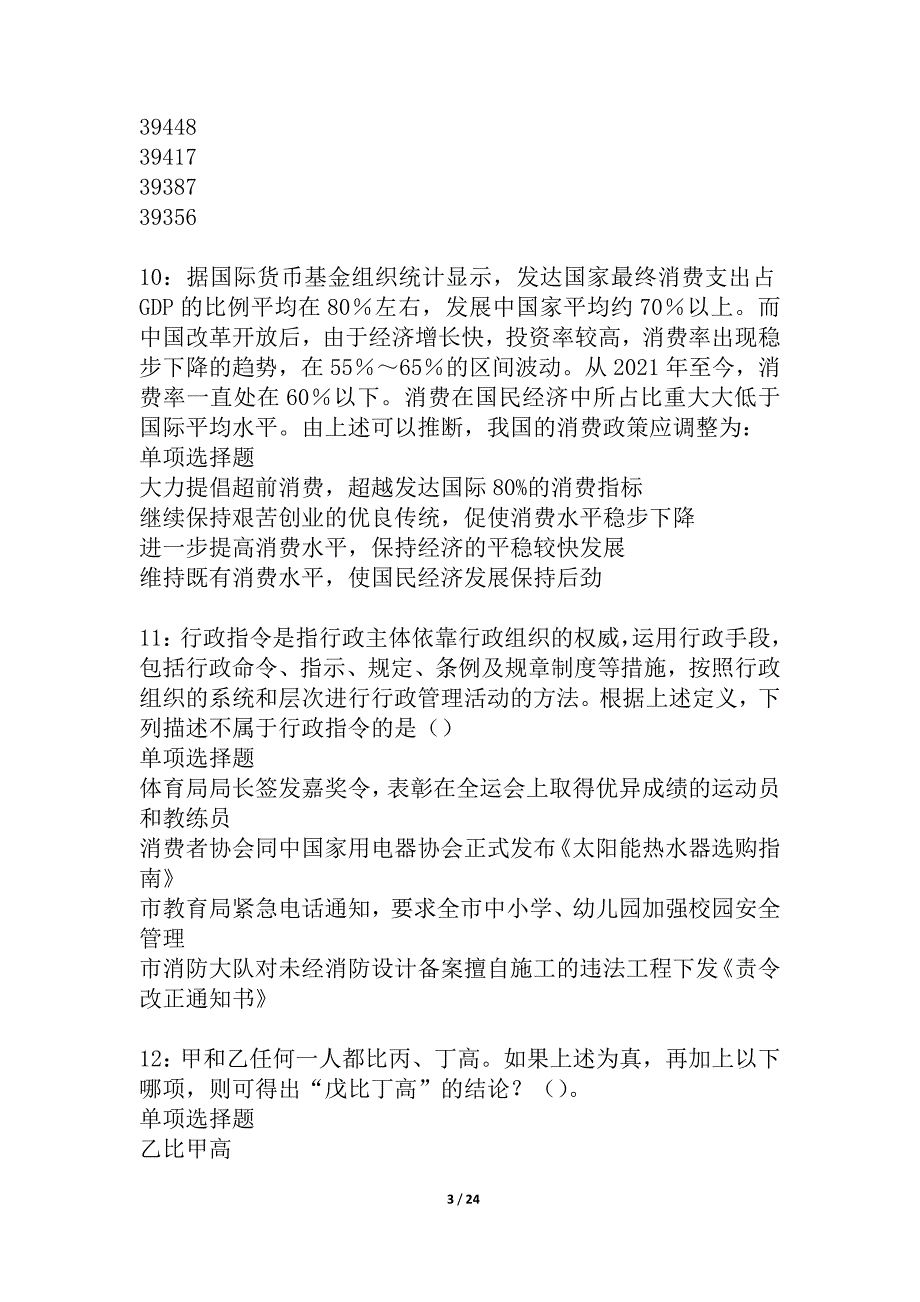 39448
39417
39387
39356

10：据国际货币基金组织统计显示，发达国家最终消费支出占GDP的比例平均在80％左右，发展中国家平均约70％以上。而中国改革开放后，由于经济增长快，投资率较高，消费率出现稳步下降的趋势，在55％～65％的区间波动。从2021年至今，消费率一直处在60％以下。消费在国民经济中所占比重大大低于国际平均水平。由上述可以推断，我国的消费政策应调整为：
单项选择题
大力提倡超前消费，超越发达国际80%的消费指标
继续保持艰苦创业的优良传统，促使消费水平稳步下降
进一步提高消费水平，保持经济的平稳较快发展
维持既有消费水平，使国民经济发展保持后劲

11：行政指令是指行政主体依靠行政组织的权威，运用行政手段，包括行政命令、指示、规定、条例及规章制度等措施，按照行政组织的系统和层次进行行政管理活动的方法。根据上述定义，下列描述不属于行政指令的是（）
单项选择题
体育局局长签发嘉奖令，表彰在全运会上取得优异成绩的运动员和教练员
消费者协会同中国家用电器协会正式发布《太阳能热水器选购指南》
市教育局紧急电话通知，要求全市中小学、幼儿园加强校园安全管理
市消防大队对未经消防设计备案擅自施工的违法工程下发《责令改正通知书》

12：甲和乙任何一人都比丙、丁高。如果上述为真，再加上以下哪项，则可得出“戊比丁高”的结论？（）。
单项选择题
乙比甲高

3 / 24